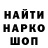 НАЙТИ
НАРКО
ШОП